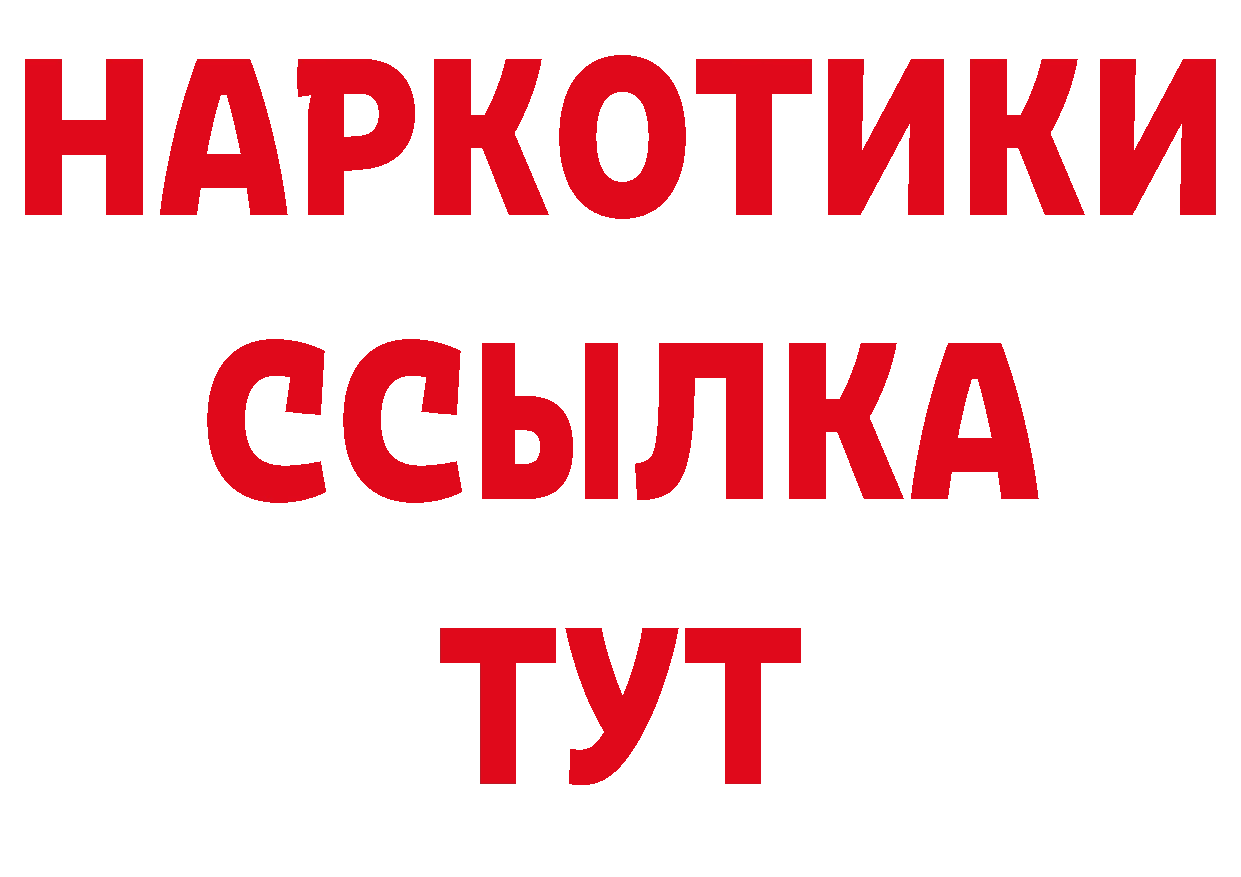 НАРКОТИКИ ССЫЛКА ТУТ